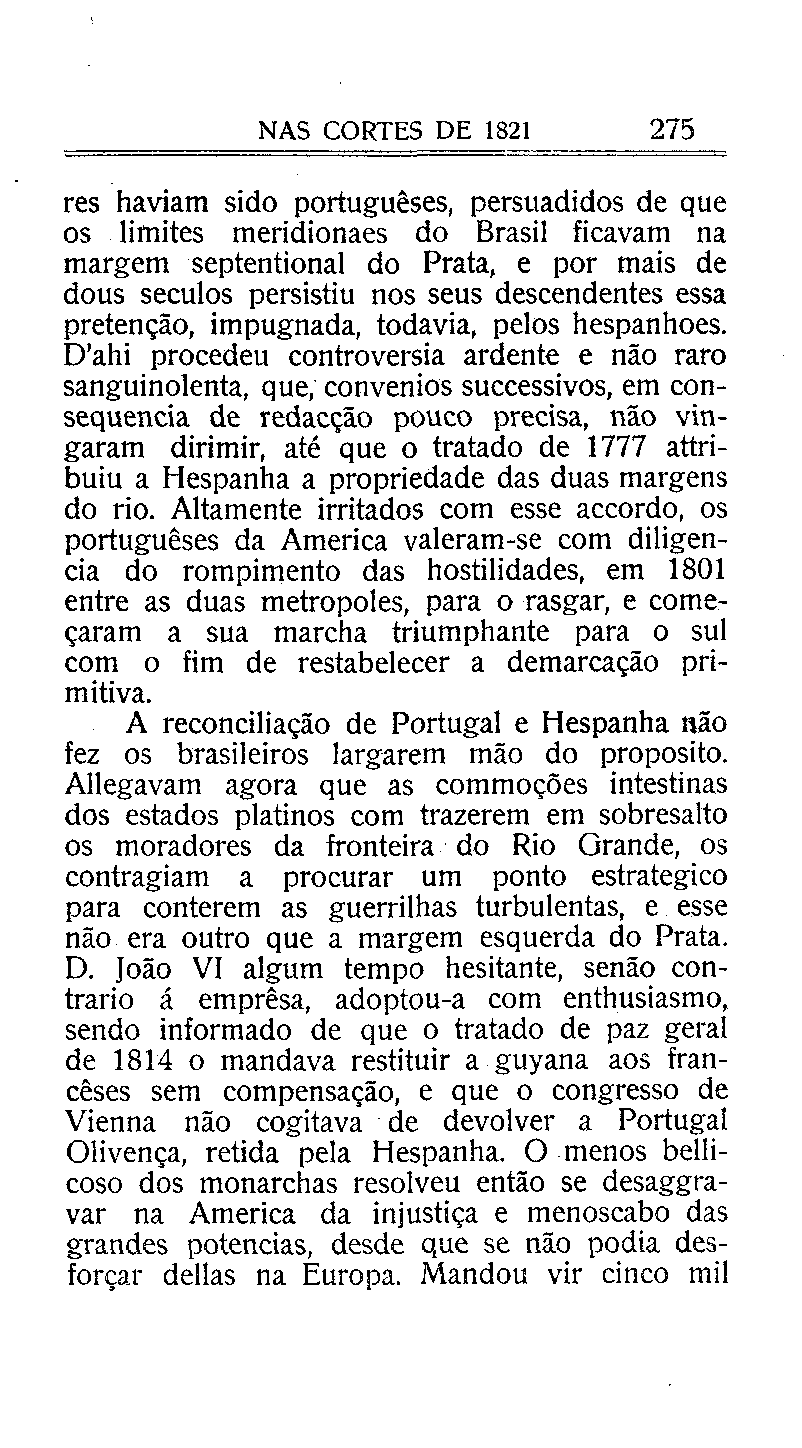 NAS CORTES DE 1821 275

res haviam sido portuguêses, persuadidos de que os limites meridionaes do Brasil ficavam na margem septentional do Prata, e por mais de dous seculos persistiu nos seus descendentes essa pretenção, impugnada, todavia, pelos hespanhoes. D'ahi procedeu controversia ardente e não raro sanguinolenta, que, convenios successivos, em consequencia de redacção pouco precisa, não vingaram dirimir, até que o tratado de 1777 attribuiu a Hespanha a propriedade das duas margens do rio. Altamente irritados com esse accordo, os portuguêses da America valeram-se com diligencia do rompimento das hostilidades, em 1801 entre as duas metropoles, para o rasgar, e começaram a sua marcha triumphante para o sul com o fim de restabelecer a demarcação primitiva.

A reconciliação de Portugal e Hespanha não fez os brasileiros largarem mão do proposito. Allegavam agora que as commoções intestinas dos estados platinos com trazerem em sobresalto os moradores da fronteira do Rio Grande, os contragiam a procurar um ponto estrategico para conterem as guerrilhas turbulentas, e esse não era outro que a margem esquerda do Prata. D. João VI algum tempo hesitante, senão contrario á emprêsa, adoptou-a com enthusiasmo, sendo informado de que o tratado de paz geral de 1814 o mandava restituir a guyana aos francêses sem compensação, e que o congresso de Vienna não cogitava de devolver a Portugal Olivença, retida pela Hespanha. O menos bellicoso dos monarchas resolveu então se desaggravar na America da injustiça e menoscabo das grandes potencias, desde que se não podia desforçar dellas na Europa. Mandou vir cinco mil